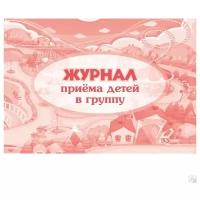 ЖУРНАЛ
приёма детей
в группу